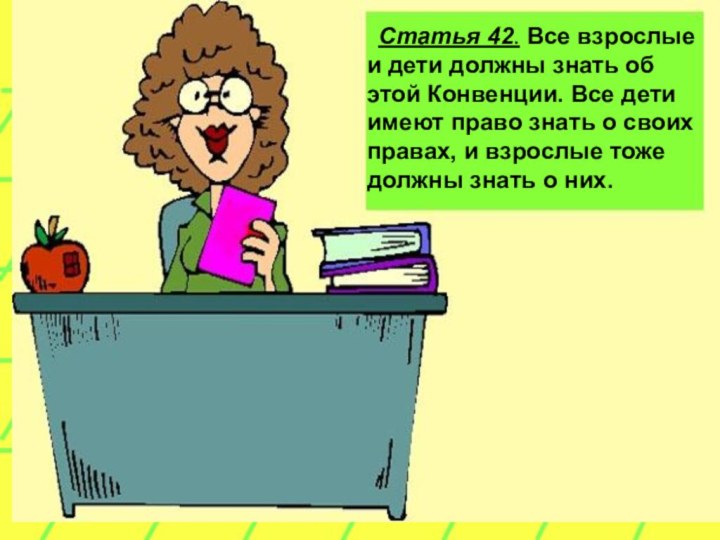 Статья 42. Все взрослые и дети должны знать об этой Конвенции. Все дети имеют право знать о своих правах, и взрослые тоже должны знать о них.